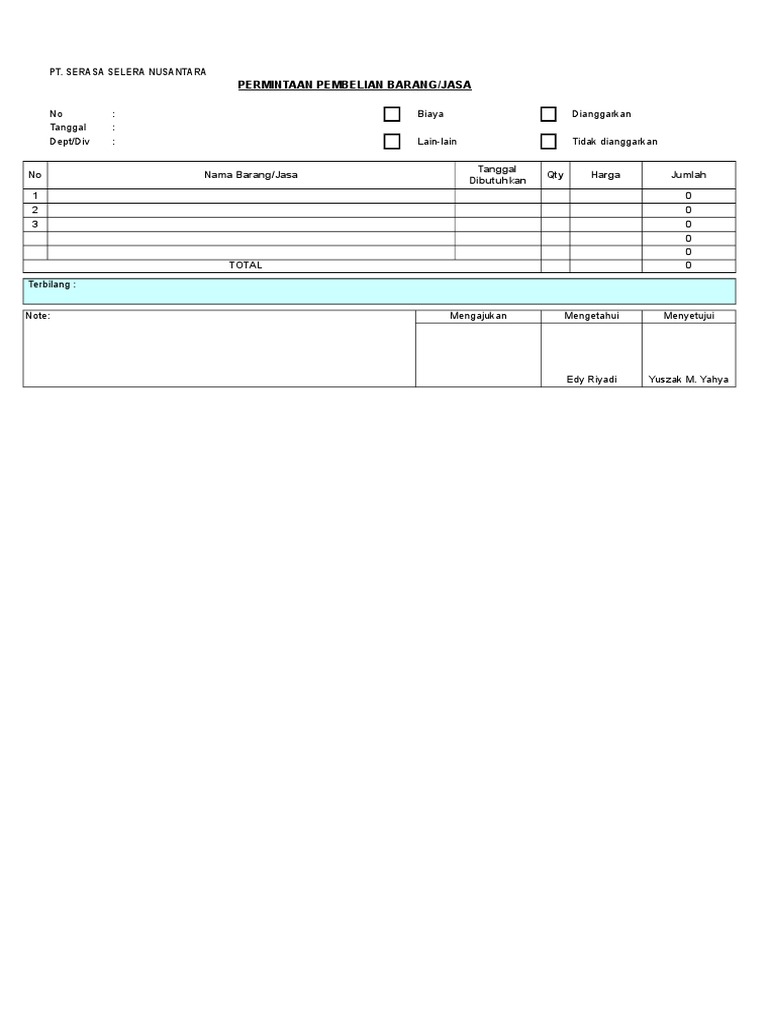 PT. SERASA SELERA NUSANTARA

PERMINTAAN PEMBELIAN BARANG/JASA

No :
Tanggal :
Dept/Div :

Biaya
Lain-lain

Dianggarkan
Tidak dianggarkan

| No | Nama Barang/Jasa | Tanggal Dibutuhkan | Qty | Harga | Jumlah |
|---|---|---|---|---|---|
| 1 | | | | | 0 |
| 2 | | | | | 0 |
| 3 | | | | | 0 |
| | | | | | 0 |
| | | | | | 0 |
| | TOTAL | | | | 0 |

Terbilang :

| Note: | Mengajukan | Mengetahui | Menyetujui |
|---|---|---|---|
| | | Edy Riyadi | Yuszak M. Yahya |